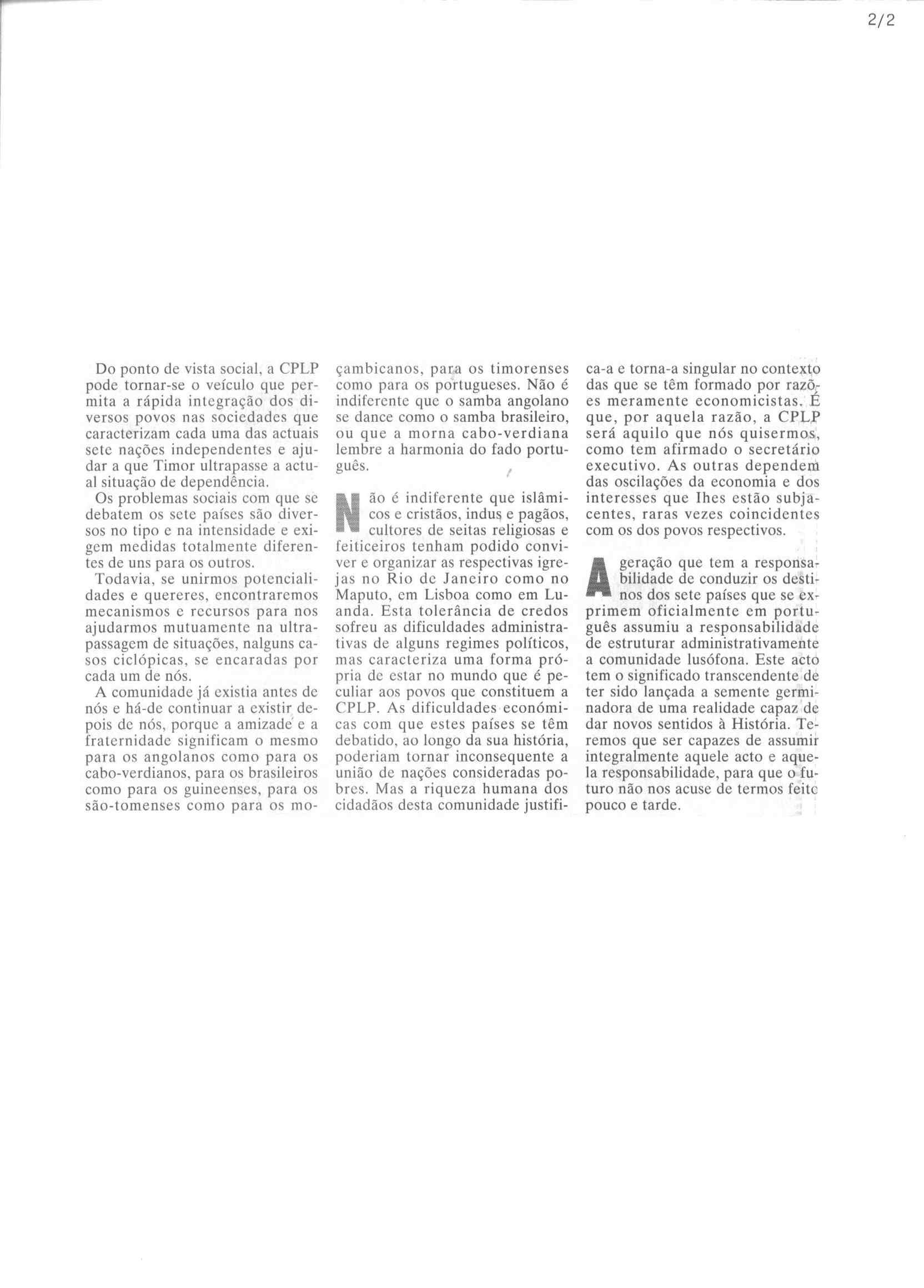 2/2

Do ponto de vista social, a CPLP pode tornar-se o veículo que permita a rápida integração dos diversos povos nas sociedades que caracterizam cada uma das actuais sete nações independentes e ajudar a que Timor ultrapasse a actual situação de dependência.

Os problemas sociais com que se debatem os sete países são diversos no tipo e na intensidade e exigem medidas totalmente diferentes de uns para os outros.

Todavia, se unirmos potencialidades e quereres, encontraremos mecanismos e recursos para nos ajudarmos mutuamente na ultrapassagem de situações, nalguns casos ciclópicas, se encaradas por cada um de nós.

A comunidade já existia antes de nós e há-de continuar a existir depois de nós, porque a amizade e a fraternidade significam o mesmo para os angolanos como para os cabo-verdianos, para os brasileiros como para os guineenses, para os são-tomenses como para os moçambicanos, para os timorenses como para os portugueses. Não é indiferente que o samba angolano se dance como o samba brasileiro, ou que a morna cabo-verdiana lembre a harmonia do fado português.

Não é indiferente que islâmicos e cristãos, indus e pagãos, cultores de seitas religiosas e feiticeiros tenham podido conviver e organizar as respectivas igrejas no Rio de Janeiro como no Maputo, em Lisboa como em Luanda. Esta tolerância de credos sofreu as dificuldades administrativas de alguns regimes políticos, mas caracteriza uma forma própria de estar no mundo que é peculiar aos povos que constituem a CPLP. As dificuldades económicas com que estes países se têm debatido, ao longo da sua história, poderiam tornar inconsequente a união de nações consideradas pobres. Mas a riqueza humana dos cidadãos desta comunidade justifica-a e torna-a singular no contexto das que se têm formado por razões meramente economicistas. É que, por aquela razão, a CPLP será aquilo que nós quisermos, como tem afirmado o secretário executivo. As outras dependem das oscilações da economia e dos interesses que lhes estão subjacentes, raras vezes coincidentes com os dos povos respectivos.

A geração que tem a responsabilidade de conduzir os destinos dos sete países que se exprimem oficialmente em português assumiu a responsabilidade de estruturar administrativamente a comunidade lusófona. Este acto tem o significado transcendente de ter sido lançada a semente germinadora de uma realidade capaz de dar novos sentidos à História. Teremos que ser capazes de assumir integralmente aquele acto e aquela responsabilidade, para que o futuro não nos acuse de termos feito pouco e tarde.